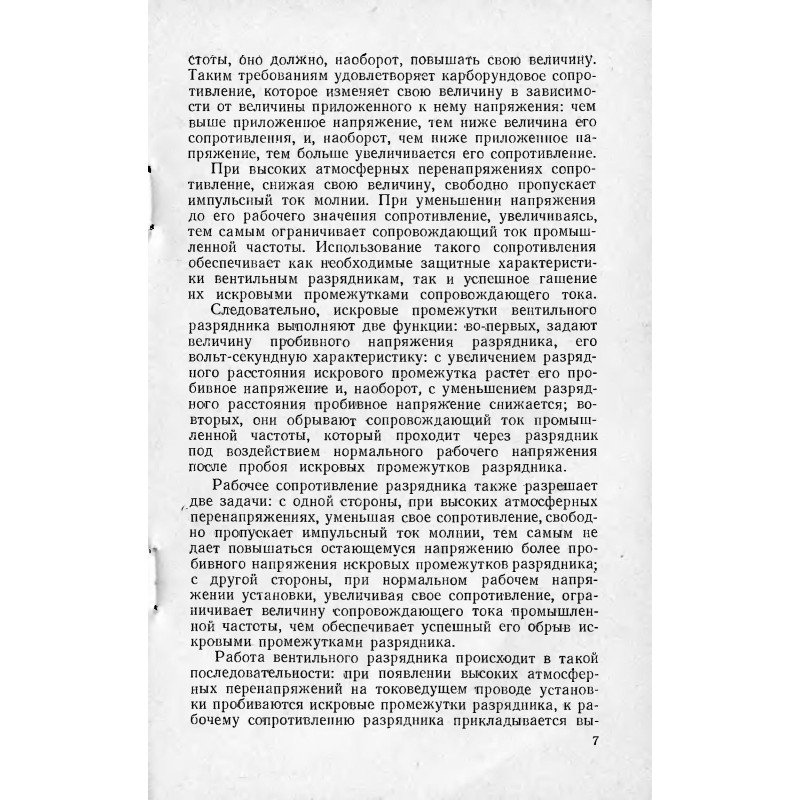 стоты, оно должно, наоборот, повышать свою величину. Таким требованиям удовлетворяет карборундовое сопротивление, которое изменяет свою величину в зависимости от величины приложенного к нему напряжения: чем выше приложенное напряжение, тем ниже величина его сопротивления, и, наоборот, чем ниже приложенное напряжение, тем больше увеличивается его сопротивление.

При высоких атмосферных перенапряжениях сопротивление, снижая свою величину, свободно пропускает импульсный ток молнии. При уменьшении напряжения до его рабочего значения сопротивление, увеличиваясь, тем самым ограничивает сопровождающий ток промышленной частоты. Использование такого сопротивления обеспечивает как необходимые защитные характеристики вентильным разрядникам, так и успешное гашение их искровыми промежутками сопровождающего тока.

Следовательно, искровые промежутки вентильного разрядника выполняют две функции: во-первых, задают величину пробивного напряжения разрядника, его вольт-секундную характеристику: с увеличением разрядного расстояния искрового промежутка растет его пробивное напряжение и, наоборот, с уменьшением разрядного расстояния пробивное напряжение снижается; во-вторых, они обрывают сопровождающий ток промышленной частоты, который проходит через разрядник под воздействием нормального рабочего напряжения после пробоя искровых промежутков разрядника.

Рабочее сопротивление разрядника также разрешает две задачи: с одной стороны, при высоких атмосферных перенапряжениях, уменьшая свое сопротивление, свободно пропускает импульсный ток молнии, тем самым не дает повышаться остающемуся напряжению более пробивного напряжения искровых промежутков разрядника; с другой стороны, при нормальном рабочем напряжении установки, увеличивая свое сопротивление, ограничивает величину сопровождающего тока промышленной частоты, чем обеспечивает успешный его обрыв искровыми промежутками разрядника.

Работа вентильного разрядника происходит в такой последовательности: при появлении высоких атмосферных перенапряжений на токоведущем проводе установки пробиваются искровые промежутки разрядника, к рабочему сопротивлению разрядника прикладывается вы-

7